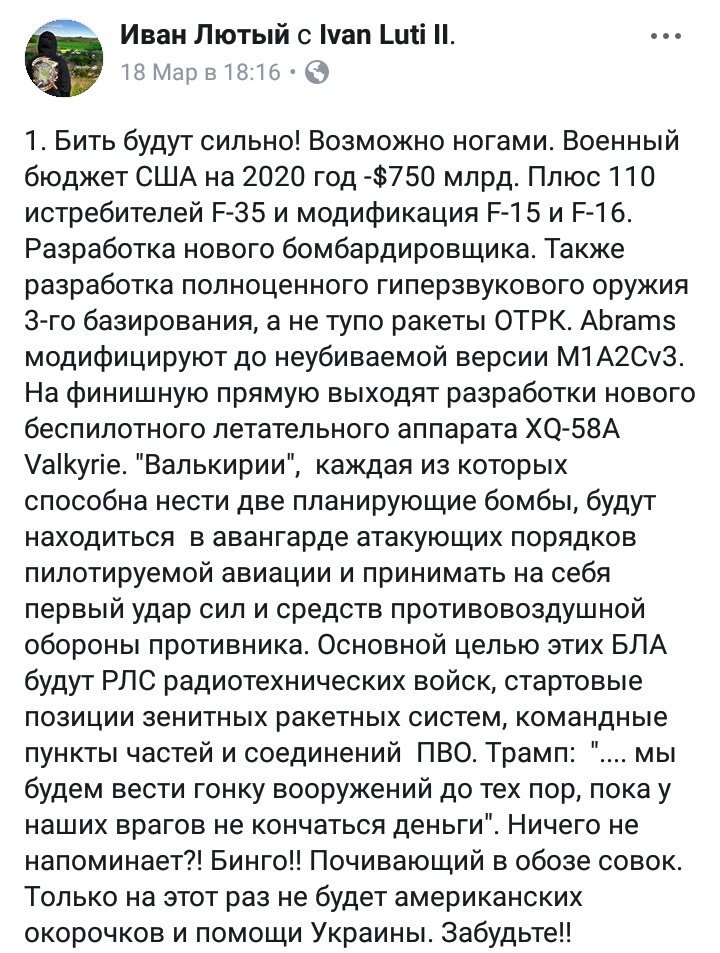 Иван Лютый с Ivan Luti II.
18 Мар в 18:16 ·

1. Бить будут сильно! Возможно ногами. Военный бюджет США на 2020 год -$750 млрд. Плюс 110 истребителей F-35 и модификация F-15 и F-16. Разработка нового бомбардировщика. Также разработка полноценного гиперзвукового оружия 3-го базирования, а не тупо ракеты ОТРК. Abrams модифицируют до неубиваемой версии M1A2Cv3. На финишную прямую выходят разработки нового беспилотного летательного аппарата XQ-58A Valkyrie. "Валькирии", каждая из которых способна нести две планирующие бомбы, будут находиться в авангарде атакующих порядков пилотируемой авиации и принимать на себя первый удар сил и средств противовоздушной обороны противника. Основной целью этих БЛА будут РЛС радиотехнических войск, стартовые позиции зенитных ракетных систем, командные пункты частей и соединений ПВО. Трамп: ".... мы будем вести гонку вооружений до тех пор, пока у наших врагов не кончаться деньги". Ничего не напоминает?! Бинго!! Почивающий в обозе совок. Только на этот раз не будет американских окорочков и помощи Украины. Забудьте!!